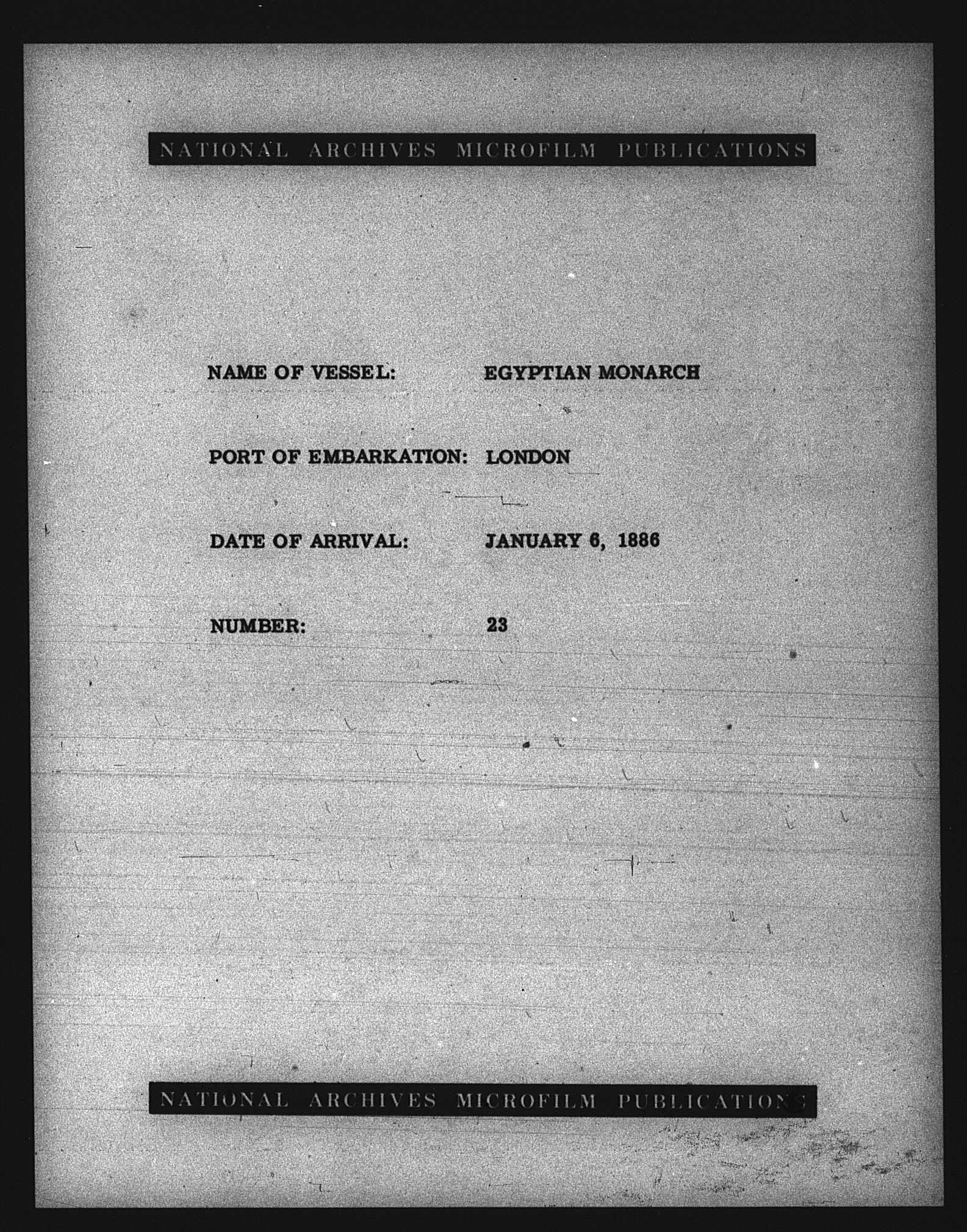 NATIONAL ARCHIVES MICROFILM PUBLICATIONS

NAME OF VESSEL: EGYPTIAN MONARCH

PORT OF EMBARKATION: LONDON

DATE OF ARRIVAL: JANUARY 6, 1886

NUMBER: 23

NATIONAL ARCHIVES MICROFILM PUBLICATIONS